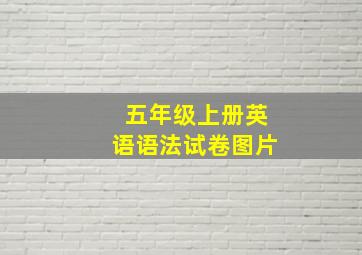 五年级上册英语语法试卷图片